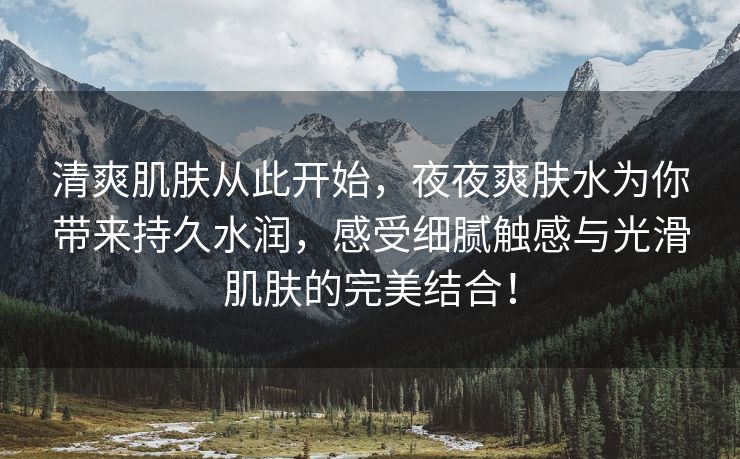 清爽肌肤从此开始，夜夜爽肤水为你带来持久水润，感受细腻触感与光滑肌肤的完美结合！